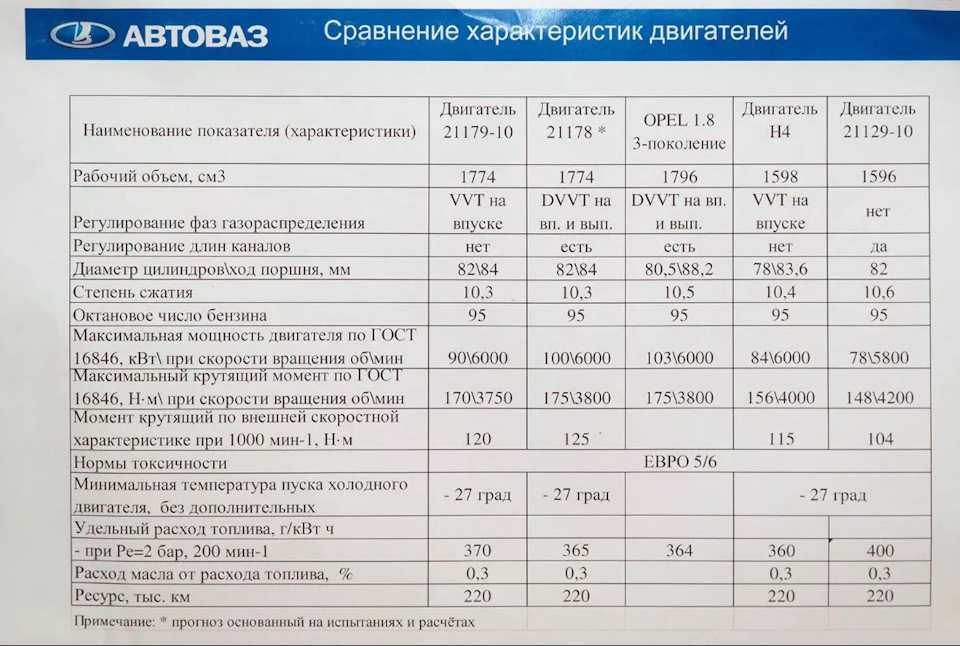 АВТОВАЗ Сравнение характеристик двигателей

| Наименование показателя (характеристики) | Двигатель 21179-10 | Двигатель 21178 * | OPEL 1.8 3-поколение | Двигатель H4 | Двигатель 21129-10 |
|---|---|---|---|---|---|
| Рабочий объем, см3 | 1774 | 1774 | 1796 | 1598 | 1596 |
| Регулирование фаз газораспределения | VVT на впуске | DVVT на вп. и вып. | DVVT на вп. и вып. | VVT на впуске | нет |
| Регулирование длин каналов | нет | есть | есть | нет | да |
| Диаметр цилиндров\ход поршня, мм | 82\84 | 82\84 | 80,5\88,2 | 78\83,6 | 82 |
| Степень сжатия | 10,3 | 10,3 | 10,5 | 10,4 | 10,6 |
| Октановое число бензина | 95 | 95 | 95 | 95 | 95 |
| Максимальная мощность двигателя по ГОСТ 16846, кВт\ при скорости вращения об\мин | 90\6000 | 100\6000 | 103\6000 | 84\6000 | 78\5800 |
| Максимальный крутящий момент по ГОСТ 16846, Н·м\ при скорости вращения об\мин | 170\3750 | 175\3800 | 175\3800 | 156\4000 | 148\4200 |
| Момент крутящий по внешней скоростной характеристике при 1000 мин-1, Н·м | 120 | 125 | | 115 | 104 |
| Нормы токсичности | ЕВРО 5/6 | | | | |
| Минимальная температура пуска холодного двигателя, без дополнительных | - 27 град | - 27 град | | - 27 град | |
| Удельный расход топлива, г/кВт ч - при Pe=2 бар, 200 мин-1 | 370 | 365 | 364 | 360 | 400 |
| Расход масла от расхода топлива, % | 0,3 | 0,3 | | 0,3 | 0,3 |
| Ресурс, тыс. км | 220 | 220 | | 220 | 220 |

Примечание: * прогноз основанный на испытаниях и расчётах